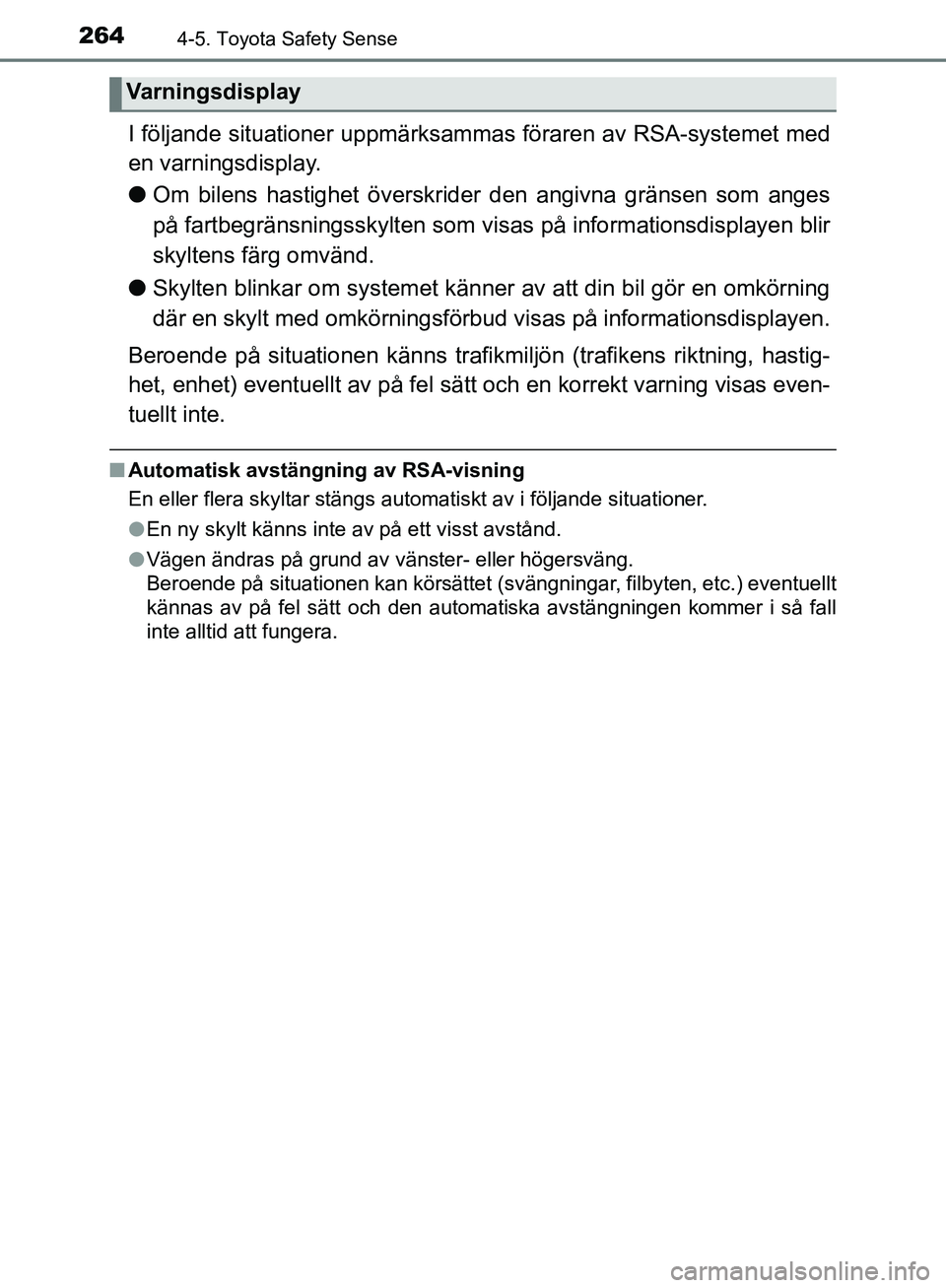 264 4-5. Toyota Safety Sense

Varningsdisplay

I följande situationer uppmärksammas föraren av RSA-systemet med en varningsdisplay.

● Om bilens hastighet överskrider den angivna gränsen som anges på fartbegränsningsskylten som visas på informationsdisplayen blir skyltens färg omvänd.

● Skylten blinkar om systemet känner av att din bil gör en omkörning där en skylt med omkörningsförbud visas på informationsdisplayen.

Beroende på situationen känns trafikmiljön (trafikens riktning, hastighet, enhet) eventuellt av på fel sätt och en korrekt varning visas eventuellt inte.

■ Automatisk avstängning av RSA-visning

En eller flera skyltar stängs automatiskt av i följande situationer.

● En ny skylt känns inte av på ett visst avstånd.

● Vägen ändras på grund av vänster- eller högersväng.
Beroende på situationen kan körsättet (svängningar, filbyten, etc.) eventuellt kännas av på fel sätt och den automatiska avstängningen kommer i så fall inte alltid att fungera.

carmanualsonline.info